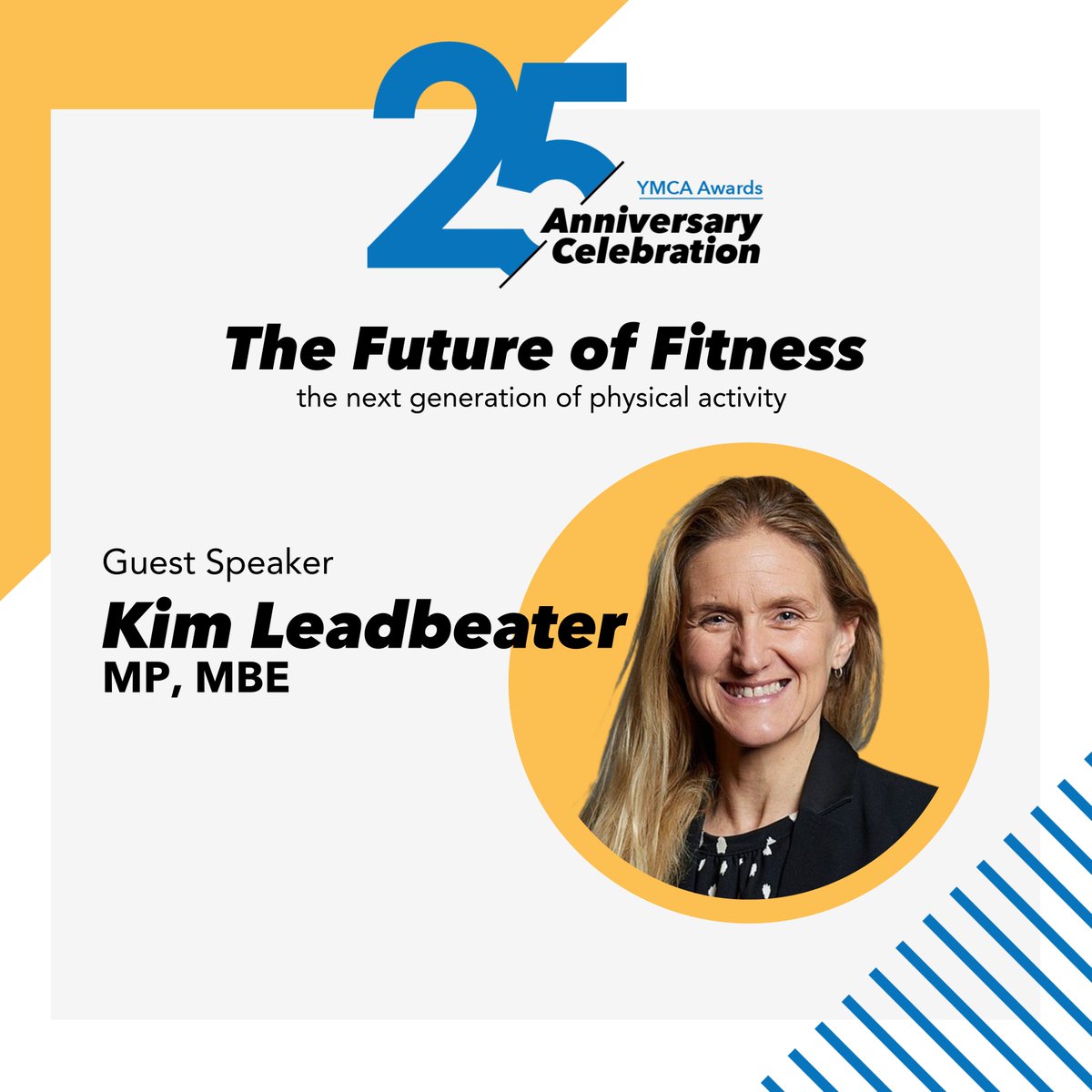 25
YMCA Awards
Anniversary
Celebration

The Future of Fitness
the next generation of physical activity

Guest Speaker
Kim Leadbeater
MP, MBE